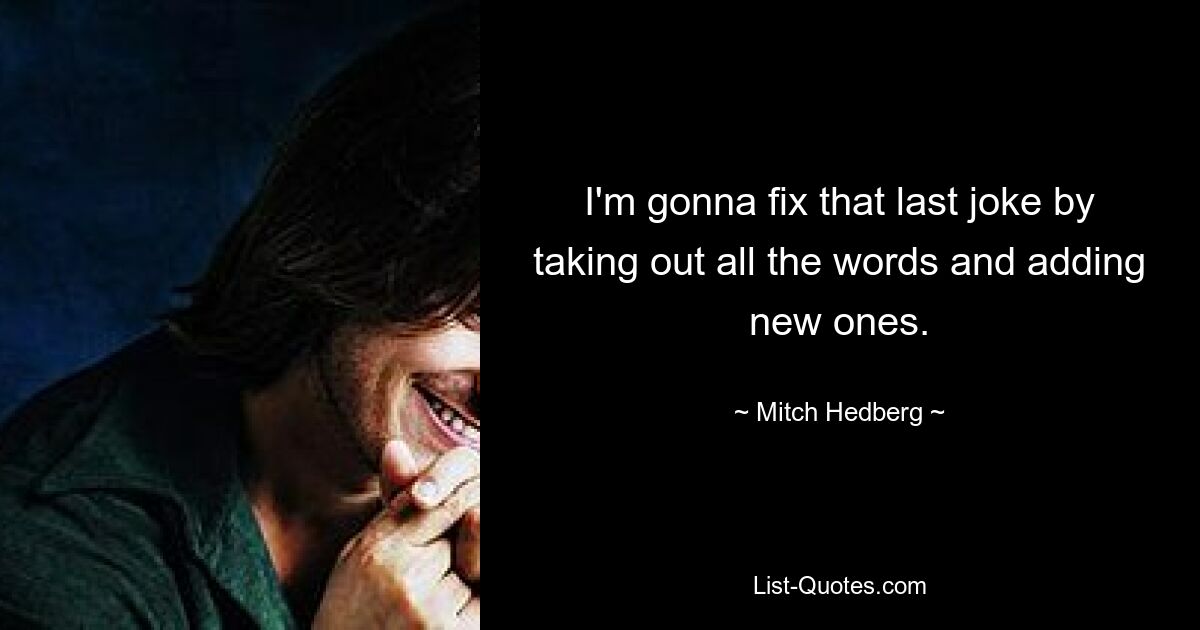 I'm gonna fix that last joke by taking out all the words and adding new ones.

~ Mitch Hedberg ~

List-Quotes.com